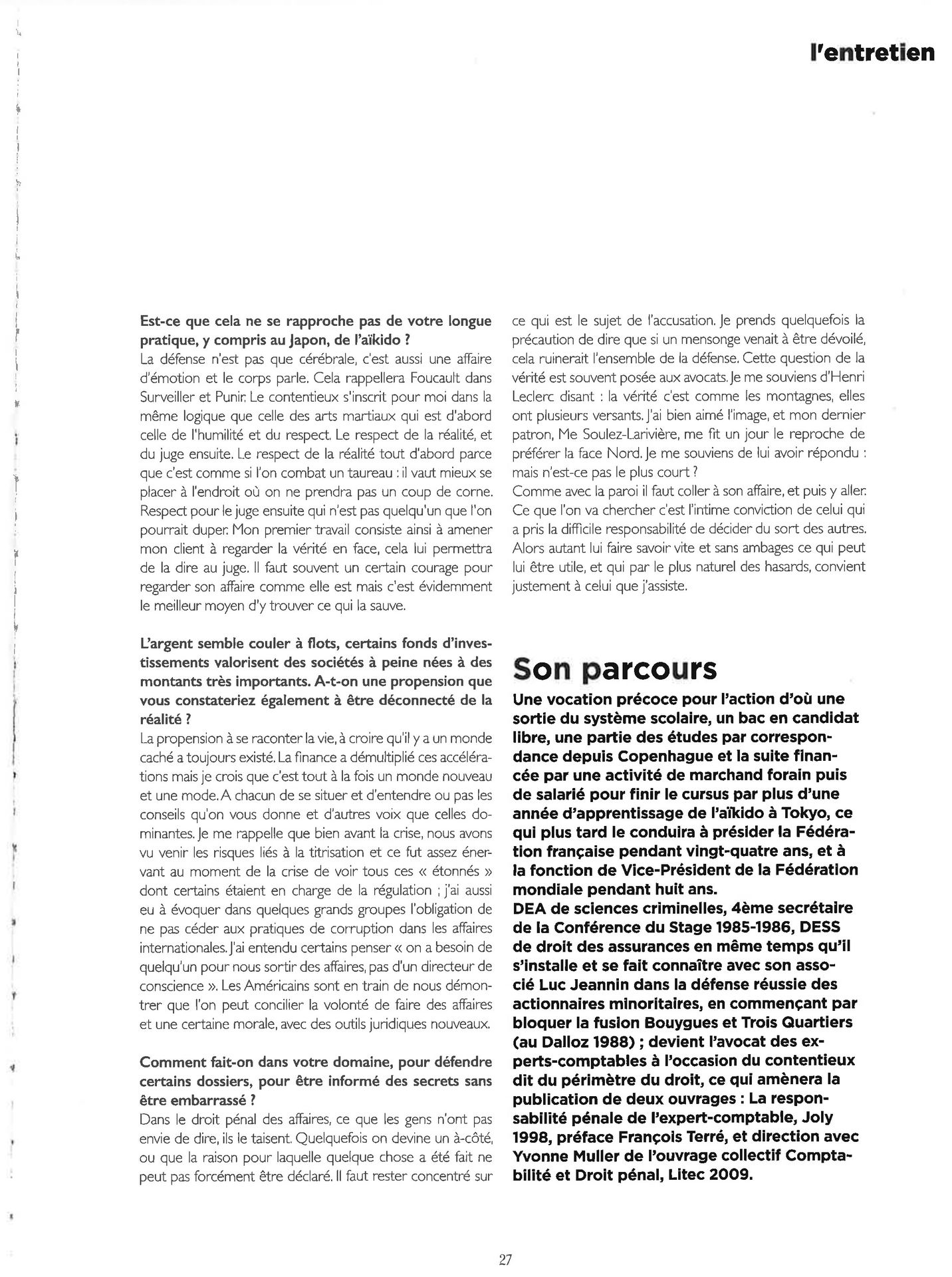 l'entretien

Est-ce que cela ne se rapproche pas de votre longue pratique, y compris au Japon, de l'aïkido ?
La défense n'est pas que cérébrale, c'est aussi une affaire d'émotion et le corps parle. Cela rappellera Foucault dans Surveiller et Punir. Le contentieux s'inscrit pour moi dans la même logique que celle des arts martiaux qui est d'abord celle de l'humilité et du respect. Le respect de la réalité, et du juge ensuite. Le respect de la réalité tout d'abord parce que c'est comme si l'on combat un taureau : il vaut mieux se placer à l'endroit où on ne prendra pas un coup de corne. Respect pour le juge ensuite qui n'est pas quelqu'un que l'on pourrait duper. Mon premier travail consiste ainsi à amener mon client à regarder la vérité en face, cela lui permettra de la dire au juge. Il faut souvent un certain courage pour regarder son affaire comme elle est mais c'est évidemment le meilleur moyen d'y trouver ce qui la sauve.

L'argent semble couler à flots, certains fonds d'investissements valorisent des sociétés à peine nées à des montants très importants. A-t-on une propension que vous constateriez également à être déconnecté de la réalité ?
La propension à se raconter la vie, à croire qu'il y a un monde caché a toujours existé. La finance a démultiplié ces accélérations mais je crois que c'est tout à la fois un monde nouveau et une mode. A chacun de se situer et d'entendre ou pas les conseils qu'on vous donne et d'autres voix que celles dominantes. Je me rappelle que bien avant la crise, nous avons vu venir les risques liés à la titrisation et ce fut assez énervant au moment de la crise de voir tous ces « étonnés » dont certains étaient en charge de la régulation ; j'ai aussi eu à évoquer dans quelques grands groupes l'obligation de ne pas céder aux pratiques de corruption dans les affaires internationales. J'ai entendu certains penser « on a besoin de quelqu'un pour nous sortir des affaires, pas d'un directeur de conscience ». Les Américains sont en train de nous démontrer que l'on peut concilier la volonté de faire des affaires et une certaine morale, avec des outils juridiques nouveaux.

Comment fait-on dans votre domaine, pour défendre certains dossiers, pour être informé des secrets sans être embarrassé ?
Dans le droit pénal des affaires, ce que les gens n'ont pas envie de dire, ils le taisent. Quelquefois on devine un à-côté, ou que la raison pour laquelle quelque chose a été fait ne peut pas forcément être déclaré. Il faut rester concentré sur ce qui est le sujet de l'accusation. Je prends quelquefois la précaution de dire que si un mensonge venait à être dévoilé, cela ruinerait l'ensemble de la défense. Cette question de la vérité est souvent posée aux avocats. Je me souviens d'Henri Leclerc disant : la vérité c'est comme les montagnes, elles ont plusieurs versants. J'ai bien aimé l'image, et mon dernier patron, Me Soulez-Larivière, me fit un jour le reproche de préférer la face Nord. Je me souviens de lui avoir répondu : mais n'est-ce pas le plus court ?
Comme avec la paroi il faut coller à son affaire, et puis y aller. Ce que l'on va chercher c'est l'intime conviction de celui qui a pris la difficile responsabilité de décider du sort des autres. Alors autant lui faire savoir vite et sans ambages ce qui peut lui être utile, et qui par le plus naturel des hasards, convient justement à celui que j'assiste.

Son parcours
Une vocation précoce pour l'action d'où une sortie du système scolaire, un bac en candidat libre, une partie des études par correspondance depuis Copenhague et la suite financée par une activité de marchand forain puis de salarié pour finir le cursus par plus d'une année d'apprentissage de l'aïkido à Tokyo, ce qui plus tard le conduira à présider la Fédération française pendant vingt-quatre ans, et à la fonction de Vice-Président de la Fédération mondiale pendant huit ans.
DEA de sciences criminelles, 4ème secrétaire de la Conférence du Stage 1985-1986, DESS de droit des assurances en même temps qu'il s'installe et se fait connaître avec son associé Luc Jeannin dans la défense réussie des actionnaires minoritaires, en commençant par bloquer la fusion Bouygues et Trois Quartiers (au Dalloz 1988) ; devient l'avocat des experts-comptables à l'occasion du contentieux dit du périmètre du droit, ce qui amènera la publication de deux ouvrages : La responsabilité pénale de l'expert-comptable, Joly 1998, préface François Terré, et direction avec Yvonne Muller de l'ouvrage collectif Comptabilité et Droit pénal, Litec 2009.

27